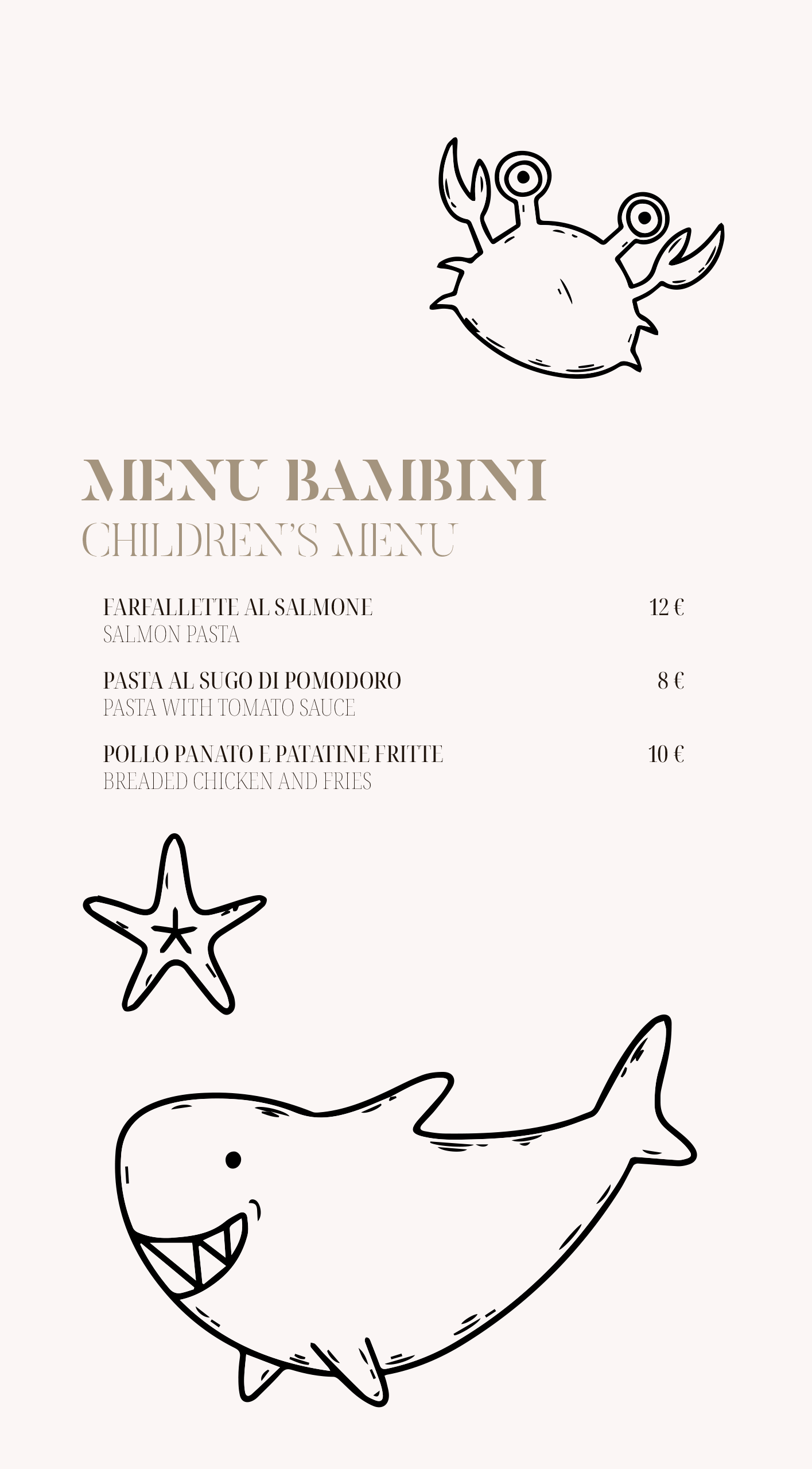 MENU BAMBINI
CHILDREN'S MENU

FARFALLETTE AL SALMONE 12 €
SALMON PASTA

PASTA AL SUGO DI POMODORO 8 €
PASTA WITH TOMATO SAUCE

POLLO PANATO E PATATINE FRITTE 10 €
BREADED CHICKEN AND FRIES